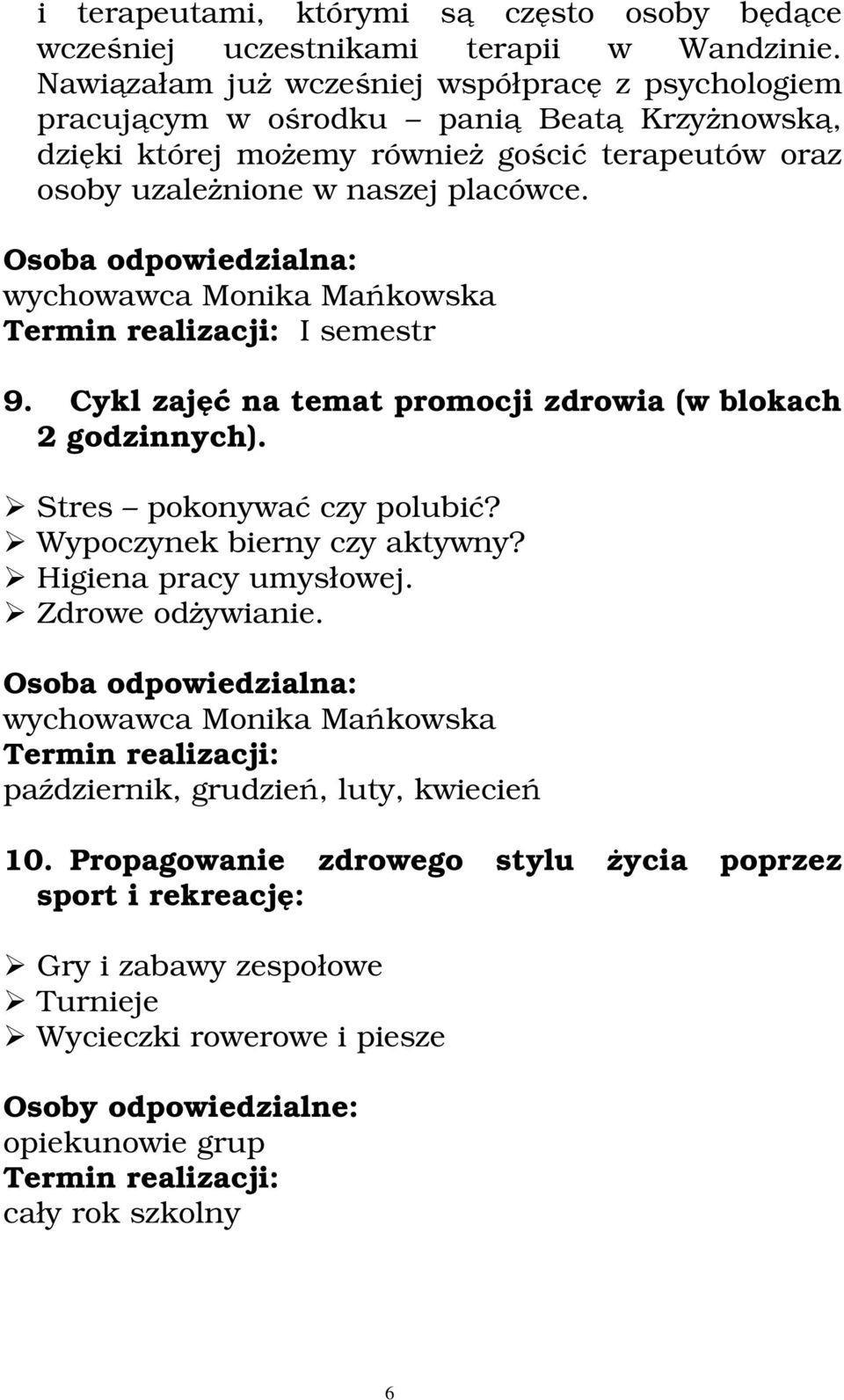 i terapeutami, którymi są często osoby będące wcześniej uczestnikami terapii w Wandzinie. Nawiązałam już wcześniej współpracę z psychologiem pracującym w ośrodku – panią Beatą Krzyżnowską, dzięki której możemy również gościć terapeutów oraz osoby uzależnione w naszej placówce.

Osoba odpowiedzialna:
wychowawca Monika Mańkowska
Termin realizacji: I semestr

9. Cykl zajęć na temat promocji zdrowia (w blokach 2 godzinnych).

➢ Stres – pokonywać czy polubić?
➢ Wypoczynek bierny czy aktywny?
➢ Higiena pracy umysłowej.
➢ Zdrowe odżywianie.

Osoba odpowiedzialna:
wychowawca Monika Mańkowska
Termin realizacji:
październik, grudzień, luty, kwiecień

10. Propagowanie zdrowego stylu życia poprzez sport i rekreację:

➢ Gry i zabawy zespołowe
➢ Turnieje
➢ Wycieczki rowerowe i piesze

Osoby odpowiedzialne:
opiekunowie grup
Termin realizacji:
cały rok szkolny

6